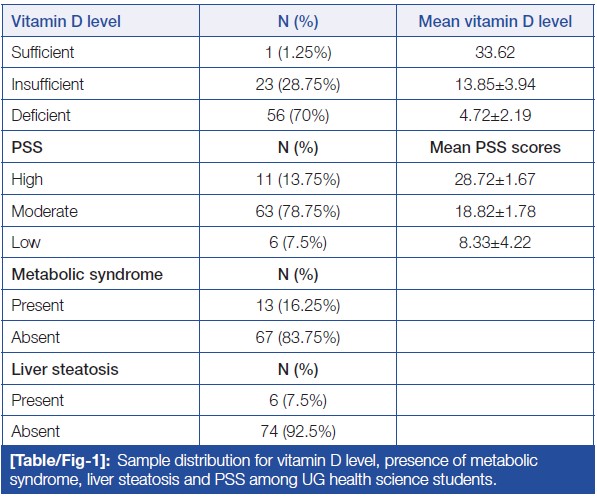 | Vitamin D level | N (%) | Mean vitamin D level |
|---|---|---|
| Sufficient | 1 (1.25%) | 33.62 |
| Insufficient | 23 (28.75%) | 13.85±3.94 |
| Deficient | 56 (70%) | 4.72±2.19 |
| PSS | N (%) | Mean PSS scores |
| High | 11 (13.75%) | 28.72±1.67 |
| Moderate | 63 (78.75%) | 18.82±1.78 |
| Low | 6 (7.5%) | 8.33±4.22 |
| Metabolic syndrome | N (%) | |
| Present | 13 (16.25%) | |
| Absent | 67 (83.75%) | |
| Liver steatosis | N (%) | |
| Present | 6 (7.5%) | |
| Absent | 74 (92.5%) | |

[Table/Fig-1]: Sample distribution for vitamin D level, presence of metabolic syndrome, liver steatosis and PSS among UG health science students.